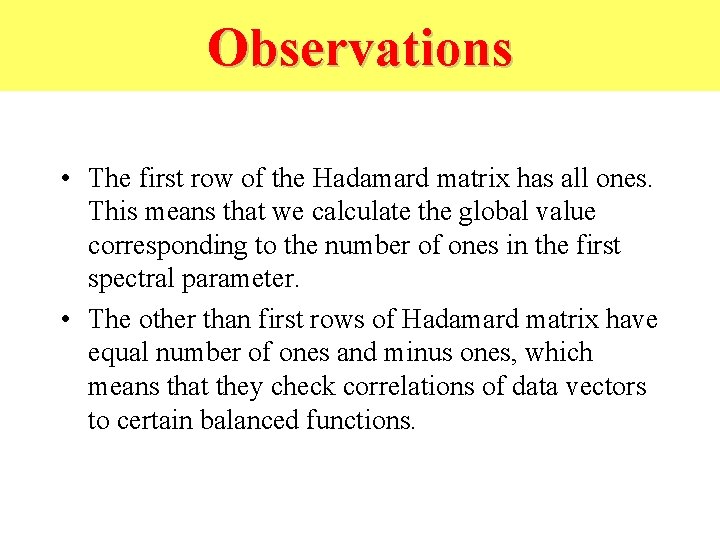 Observations

• The first row of the Hadamard matrix has all ones. This means that we calculate the global value corresponding to the number of ones in the first spectral parameter.

• The other than first rows of Hadamard matrix have equal number of ones and minus ones, which means that they check correlations of data vectors to certain balanced functions.